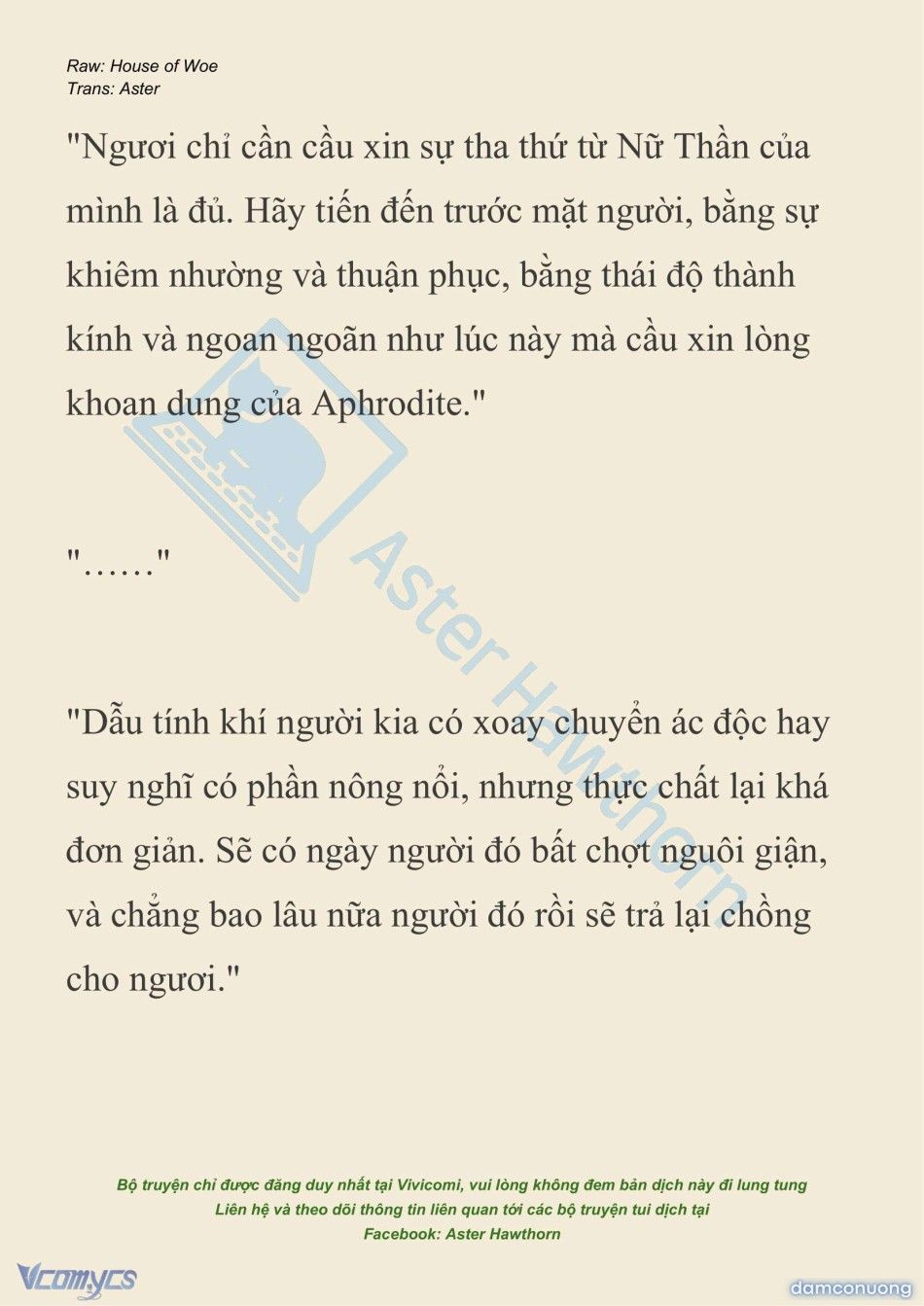 Raw: House of Woe
Trans: Aster

"Ngươi chỉ cần cầu xin sự tha thứ từ Nữ Thần của mình là đủ. Hãy tiến đến trước mặt người, bằng sự khiêm nhường và thuận phục, bằng thái độ thành kính và ngoan ngoãn như lúc này mà cầu xin lòng khoan dung của Aphrodite."

"……"

"Dẫu tính khí người kia có xoay chuyển ác độc hay suy nghĩ có phần nông nổi, nhưng thực chất lại khá đơn giản. Sẽ có ngày người đó bất chợt nguôi giận, và chẳng bao lâu nữa người đó rồi sẽ trả lại chồng cho ngươi."

Aster Hawthorn

Bộ truyện chỉ được đăng duy nhất tại Vivicomi, vui lòng không đem bản dịch này đi lung tung
Liên hệ và theo dõi thông tin liên quan tới các bộ truyện tui dịch tại
Facebook: Aster Hawthorn

Vcomycs

damconuong